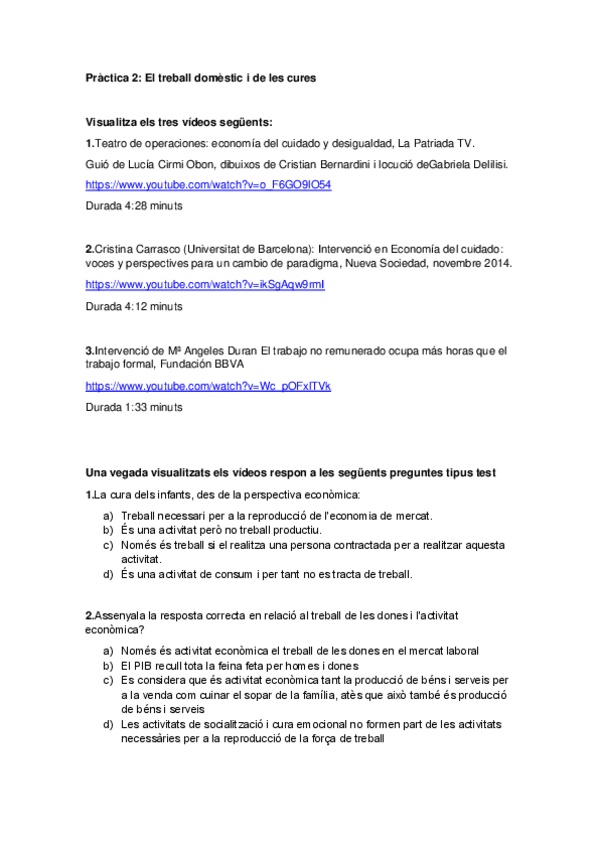 Pràctica 2: El treball domèstic i de les cures

Visualitza els tres vídeos següents:

1.Teatro de operaciones: economía del cuidado y desigualdad, La Patriada TV.

Guió de Lucía Cirmi Obon, dibuixos de Cristian Bernardini i locució deGabriela Delilisi.

https://www.youtube.com/watch?v=o_F6GO9IO54

Durada 4:28 minuts

2.Cristina Carrasco (Universitat de Barcelona): Intervenció en Economía del cuidado: voces y perspectives para un cambio de paradigma, Nueva Sociedad, novembre 2014.

https://www.youtube.com/watch?v=ikSgAqw9rmI

Durada 4:12 minuts

3.Intervenció de Mª Angeles Duran El trabajo no remunerado ocupa más horas que el trabajo formal, Fundación BBVA

https://www.youtube.com/watch?v=Wc_pOFxITVk

Durada 1:33 minuts

Una vegada visualitzats els vídeos respon a les següents preguntes tipus test

1.La cura dels infants, des de la perspectiva econòmica:

a) Treball necessari per a la reproducció de l'economia de mercat.
b) És una activitat però no treball productiu.
c) Només és treball si el realitza una persona contractada per a realitzar aquesta activitat.
d) És una activitat de consum i per tant no es tracta de treball.

2.Assenyala la resposta correcta en relació al treball de les dones i l'activitat econòmica?

a) Només és activitat econòmica el treball de les dones en el mercat laboral
b) El PIB recull tota la feina feta per homes i dones
c) Es considera que és activitat econòmica tant la producció de béns i serveis per a la venda com cuinar el sopar de la família, atès que això també és producció de béns i serveis
d) Les activitats de socialització i cura emocional no formen part de les activitats necessàries per a la reproducció de la força de treball